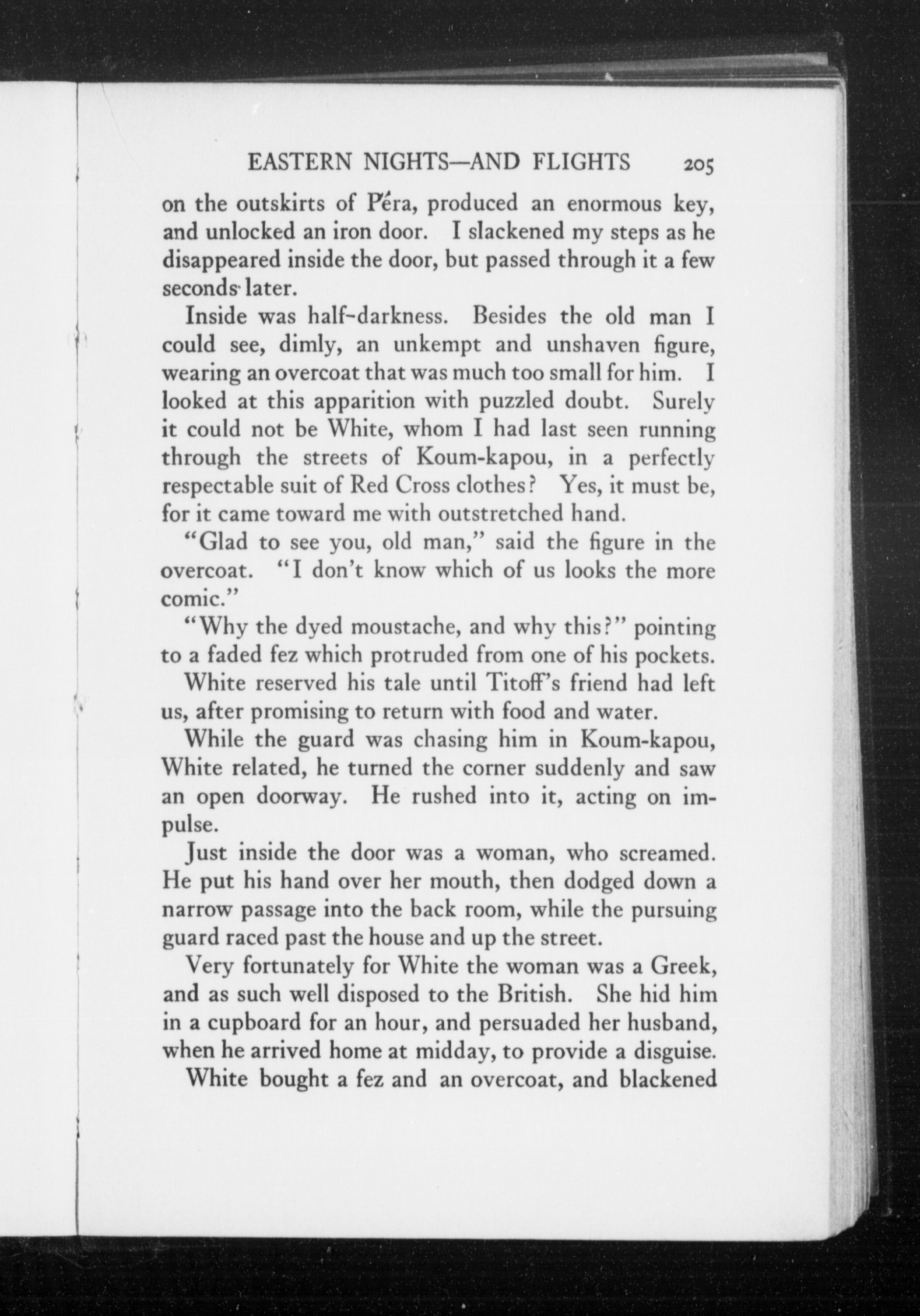 EASTERN NIGHTS—AND FLIGHTS 205

on the outskirts of Péra, produced an enormous key, and unlocked an iron door. I slackened my steps as he disappeared inside the door, but passed through it a few seconds later.

Inside was half-darkness. Besides the old man I could see, dimly, an unkempt and unshaven figure, wearing an overcoat that was much too small for him. I looked at this apparition with puzzled doubt. Surely it could not be White, whom I had last seen running through the streets of Koum-kapou, in a perfectly respectable suit of Red Cross clothes? Yes, it must be, for it came toward me with outstretched hand.

"Glad to see you, old man," said the figure in the overcoat. "I don't know which of us looks the more comic."

"Why the dyed moustache, and why this?" pointing to a faded fez which protruded from one of his pockets.

White reserved his tale until Titoff's friend had left us, after promising to return with food and water.

While the guard was chasing him in Koum-kapou, White related, he turned the corner suddenly and saw an open doorway. He rushed into it, acting on impulse.

Just inside the door was a woman, who screamed. He put his hand over her mouth, then dodged down a narrow passage into the back room, while the pursuing guard raced past the house and up the street.

Very fortunately for White the woman was a Greek, and as such well disposed to the British. She hid him in a cupboard for an hour, and persuaded her husband, when he arrived home at midday, to provide a disguise.

White bought a fez and an overcoat, and blackened